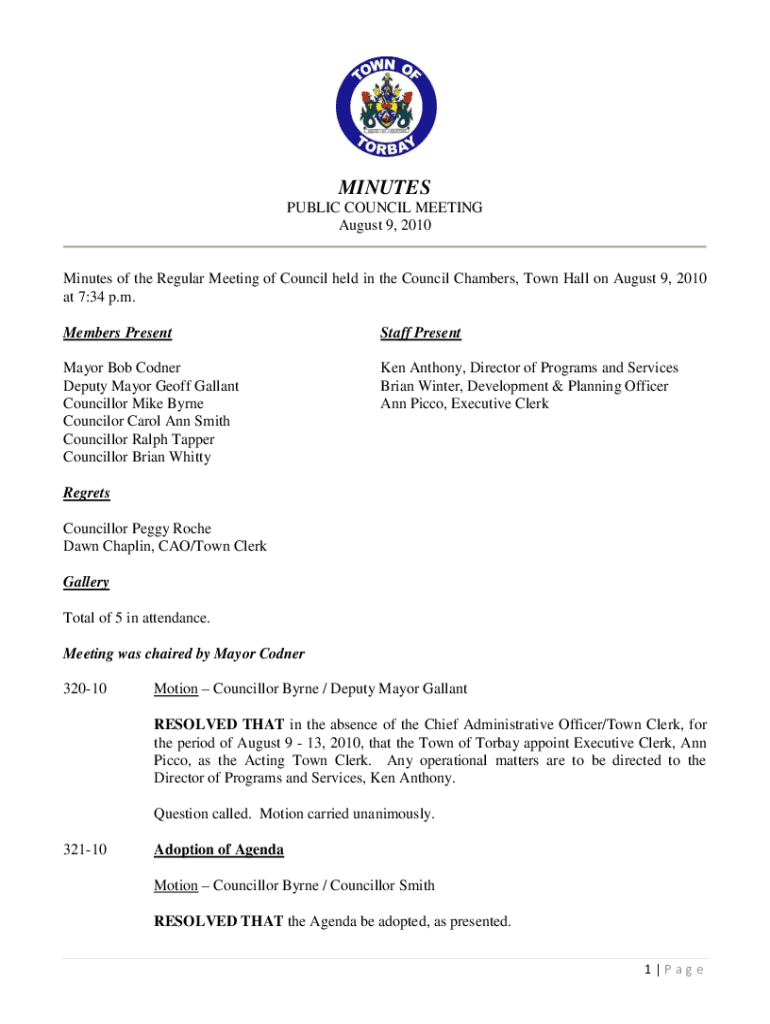 TOWN OF
TORBAY

MINUTES
PUBLIC COUNCIL MEETING
August 9, 2010

Minutes of the Regular Meeting of Council held in the Council Chambers, Town Hall on August 9, 2010 at 7:34 p.m.

Members Present

Mayor Bob Codner
Deputy Mayor Geoff Gallant
Councillor Mike Byrne
Councilor Carol Ann Smith
Councillor Ralph Tapper
Councillor Brian Whitty

Staff Present

Ken Anthony, Director of Programs and Services
Brian Winter, Development & Planning Officer
Ann Picco, Executive Clerk

Regrets

Councillor Peggy Roche
Dawn Chaplin, CAO/Town Clerk

Gallery

Total of 5 in attendance.

Meeting was chaired by Mayor Codner

320-10 Motion – Councillor Byrne / Deputy Mayor Gallant

RESOLVED THAT in the absence of the Chief Administrative Officer/Town Clerk, for the period of August 9 - 13, 2010, that the Town of Torbay appoint Executive Clerk, Ann Picco, as the Acting Town Clerk. Any operational matters are to be directed to the Director of Programs and Services, Ken Anthony.

Question called. Motion carried unanimously.

321-10 Adoption of Agenda

Motion – Councillor Byrne / Councillor Smith

RESOLVED THAT the Agenda be adopted, as presented.

1 | P a g e